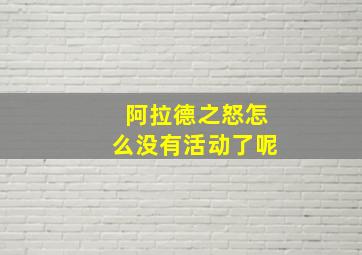 阿拉德之怒怎么没有活动了呢